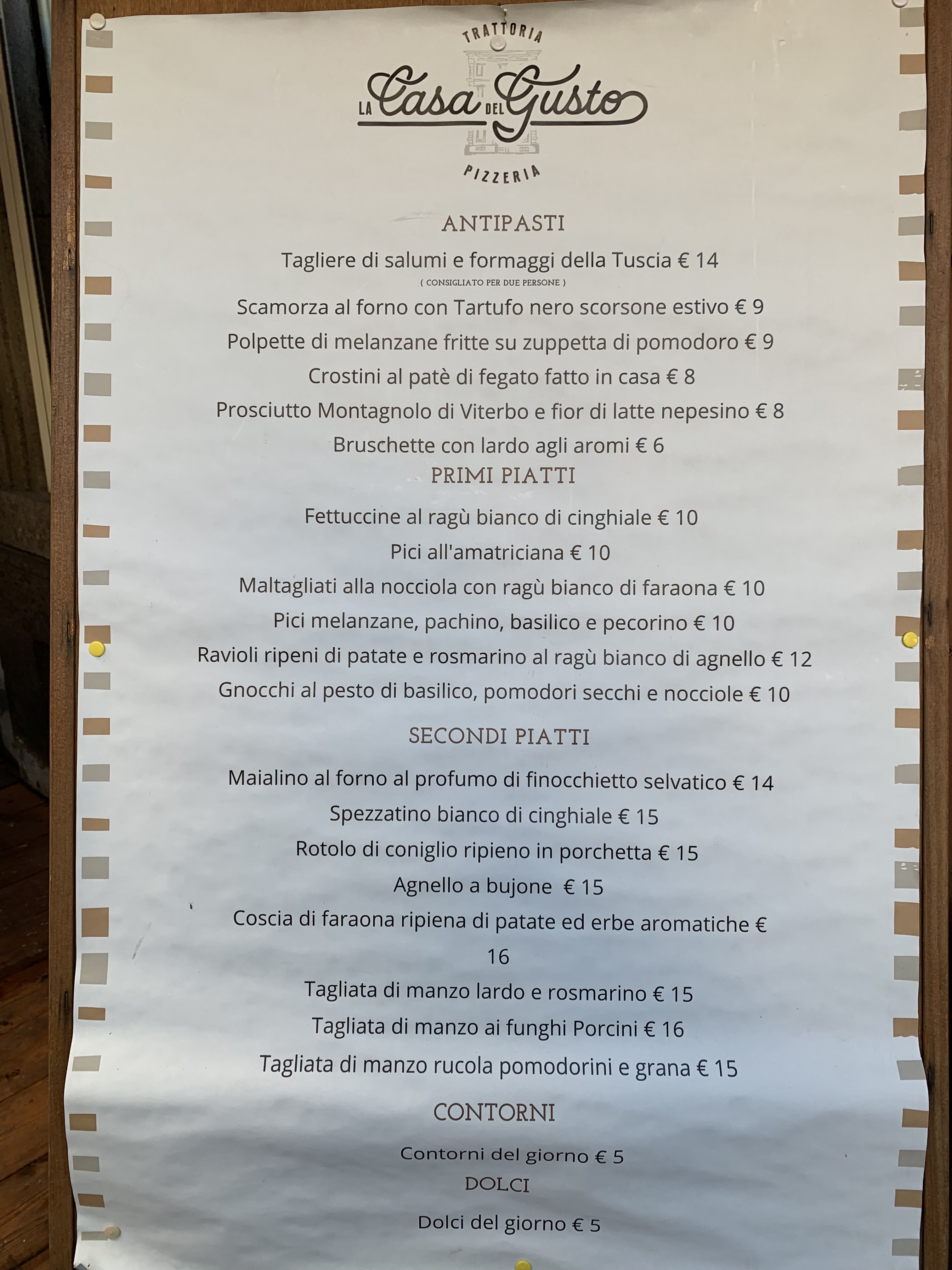 TRATTORIA
LA Casa DEL Gusto
PIZZERIA

ANTIPASTI

Tagliere di salumi e formaggi della Tuscia € 14
( CONSIGLIATO PER DUE PERSONE )

Scamorza al forno con Tartufo nero scorsone estivo € 9

Polpette di melanzane fritte su zuppetta di pomodoro € 9

Crostini al patè di fegato fatto in casa € 8

Prosciutto Montagnolo di Viterbo e fior di latte nepesino € 8

Bruschette con lardo agli aromi € 6

PRIMI PIATTI

Fettuccine al ragù bianco di cinghiale € 10

Pici all'amatriciana € 10

Maltagliati alla nocciola con ragù bianco di faraona € 10

Pici melanzane, pachino, basilico e pecorino € 10

Ravioli ripeni di patate e rosmarino al ragù bianco di agnello € 12

Gnocchi al pesto di basilico, pomodori secchi e nocciole € 10

SECONDI PIATTI

Maialino al forno al profumo di finocchietto selvatico € 14

Spezzatino bianco di cinghiale € 15

Rotolo di coniglio ripieno in porchetta € 15

Agnello a bujone € 15

Coscia di faraona ripiena di patate ed erbe aromatiche € 16

Tagliata di manzo lardo e rosmarino € 15

Tagliata di manzo ai funghi Porcini € 16

Tagliata di manzo rucola pomodorini e grana € 15

CONTORNI

Contorni del giorno € 5

DOLCI

Dolci del giorno € 5